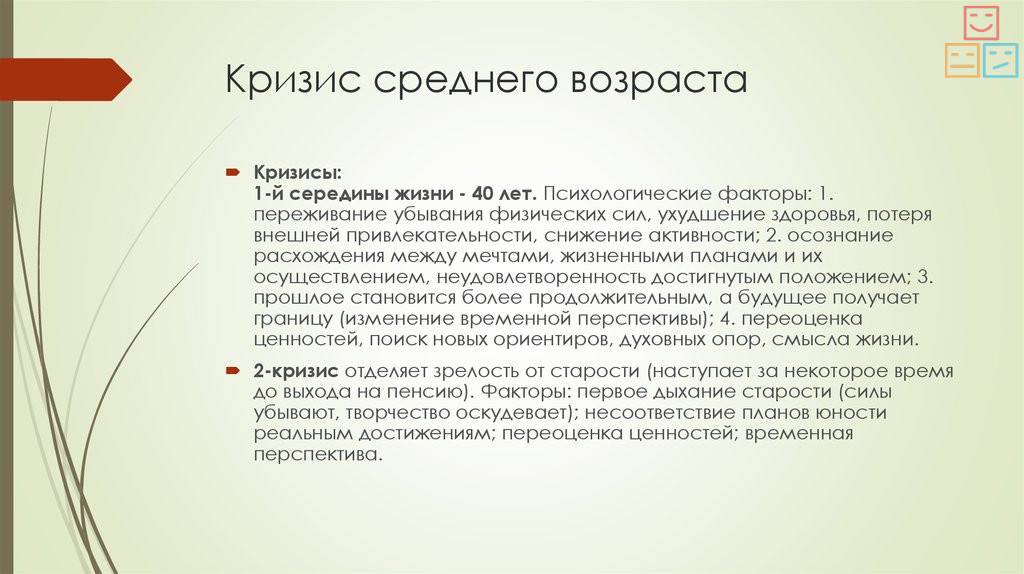 Кризис среднего возраста

Кризисы:
1-й середины жизни - 40 лет. Психологические факторы: 1. переживание убывания физических сил, ухудшение здоровья, потеря внешней привлекательности, снижение активности; 2. осознание расхождения между мечтами, жизненными планами и их осуществлением, неудовлетворенность достигнутым положением; 3. прошлое становится более продолжительным, а будущее получает границу (изменение временной перспективы); 4. переоценка ценностей, поиск новых ориентиров, духовных опор, смысла жизни.

2-кризис отделяет зрелость от старости (наступает за некоторое время до выхода на пенсию). Факторы: первое дыхание старости (силы убывают, творчество оскудевает); несоответствие планов юности реальным достижениям; переоценка ценностей; временная перспектива.